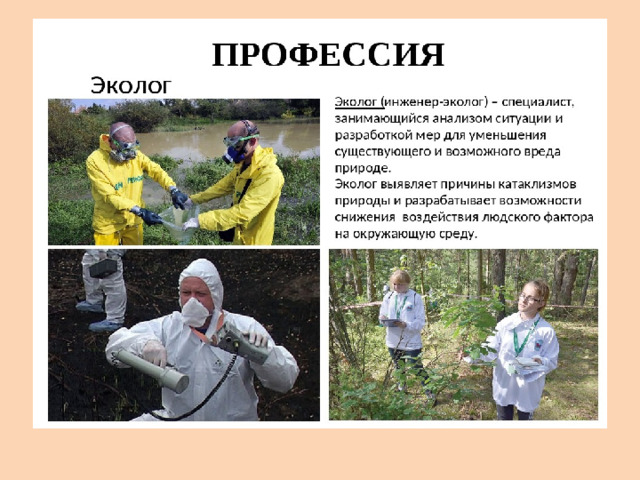 ПРОФЕССИЯ

Эколог

Эколог (инженер-эколог) – специалист, занимающийся анализом ситуации и разработкой мер для уменьшения существующего и возможного вреда природе.

Эколог выявляет причины катаклизмов природы и разрабатывает возможности снижения воздействия людского фактора на окружающую среду.